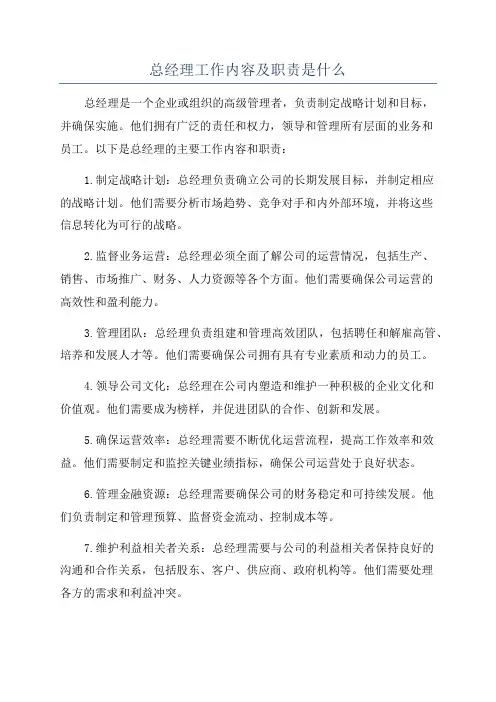 总经理工作内容及职责是什么

总经理是一个企业或组织的高级管理者，负责制定战略计划和目标，并确保实施。他们拥有广泛的责任和权力，领导和管理所有层面的业务和员工。以下是总经理的主要工作内容和职责：

1.制定战略计划：总经理负责确立公司的长期发展目标，并制定相应的战略计划。他们需要分析市场趋势、竞争对手和内外部环境，并将这些信息转化为可行的战略。

2.监督业务运营：总经理必须全面了解公司的运营情况，包括生产、销售、市场推广、财务、人力资源等各个方面。他们需要确保公司运营的高效性和盈利能力。

3.管理团队：总经理负责组建和管理高效团队，包括聘任和解雇高管、培养和发展人才等。他们需要确保公司拥有具有专业素质和动力的员工。

4.领导公司文化：总经理在公司内塑造和维护一种积极的企业文化和价值观。他们需要成为榜样，并促进团队的合作、创新和发展。

5.确保运营效率：总经理需要不断优化运营流程，提高工作效率和效益。他们需要制定和监控关键业绩指标，确保公司运营处于良好状态。

6.管理金融资源：总经理需要确保公司的财务稳定和可持续发展。他们负责制定和管理预算、监督资金流动、控制成本等。

7.维护利益相关者关系：总经理需要与公司的利益相关者保持良好的沟通和合作关系，包括股东、客户、供应商、政府机构等。他们需要处理各方的需求和利益冲突。